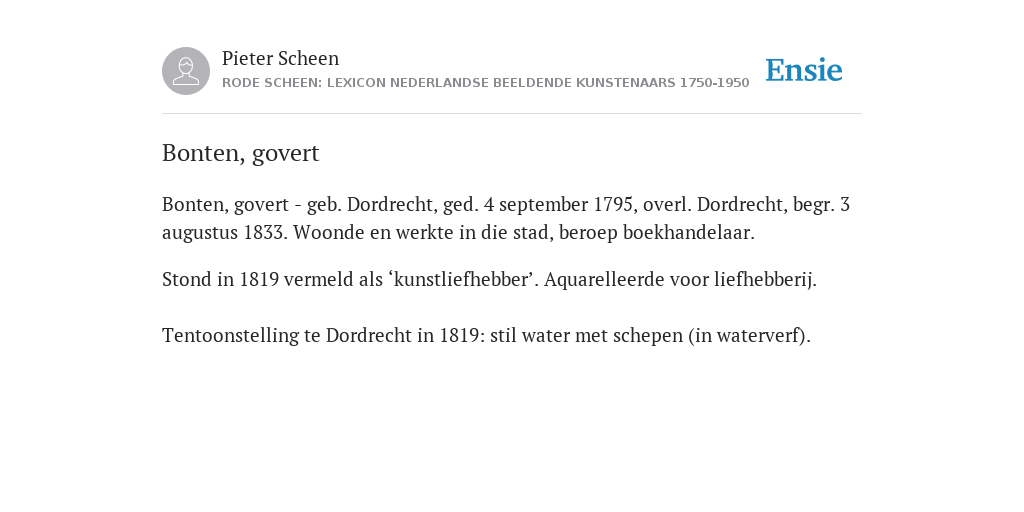 Pieter Scheen
RODE SCHEEN: LEXICON NEDERLANDSE BEELDENDE KUNSTENAARS 1750-1950

Ensie

Bonten, govert

Bonten, govert - geb. Dordrecht, ged. 4 september 1795, overl. Dordrecht, begr. 3 augustus 1833. Woonde en werkte in die stad, beroep boekhandelaar.

Stond in 1819 vermeld als ‘kunstliefhebber’. Aquarelleerde voor liefhebberij.

Tentoonstelling te Dordrecht in 1819: stil water met schepen (in waterverf).